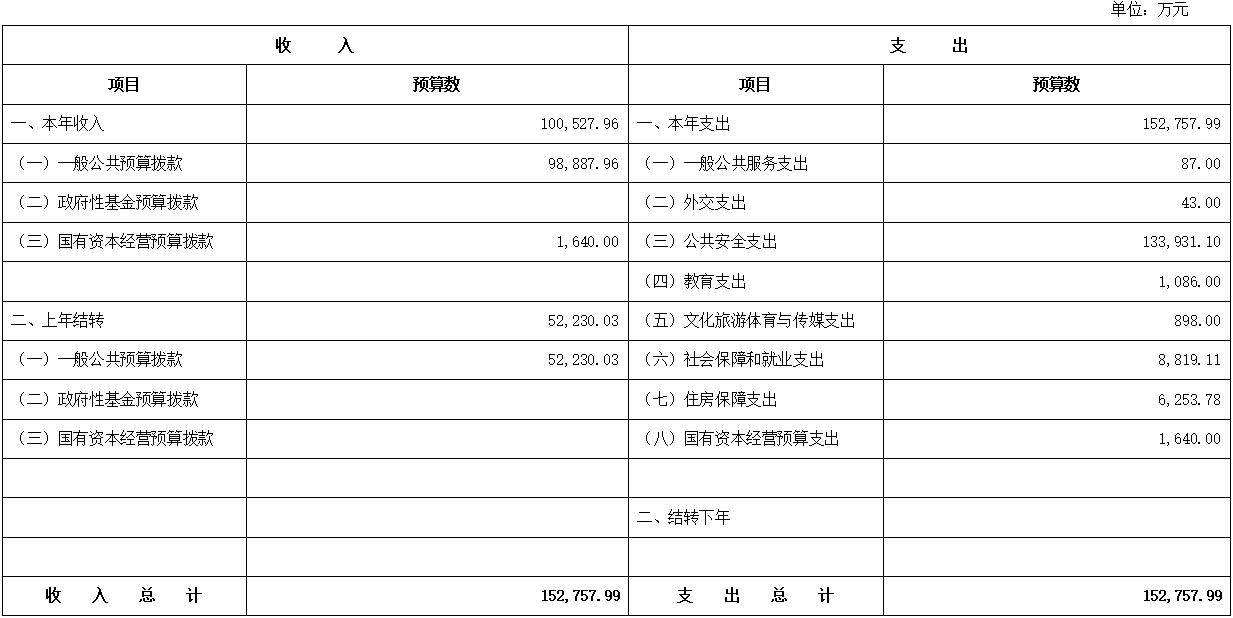 单位：万元

| 收　　入 | | 支　　出 | |
|---|---|---|---|
| 项目 | 预算数 | 项目 | 预算数 |
| 一、本年收入 | 100,527.96 | 一、本年支出 | 152,757.99 |
| （一）一般公共预算拨款 | 98,887.96 | （一）一般公共服务支出 | 87.00 |
| （二）政府性基金预算拨款 | | （二）外交支出 | 43.00 |
| （三）国有资本经营预算拨款 | 1,640.00 | （三）公共安全支出 | 133,931.10 |
| | | （四）教育支出 | 1,086.00 |
| 二、上年结转 | 52,230.03 | （五）文化旅游体育与传媒支出 | 898.00 |
| （一）一般公共预算拨款 | 52,230.03 | （六）社会保障和就业支出 | 8,819.11 |
| （二）政府性基金预算拨款 | | （七）住房保障支出 | 6,253.78 |
| （三）国有资本经营预算拨款 | | （八）国有资本经营预算支出 | 1,640.00 |
| | | | |
| | | 二、结转下年 | |
| | | | |
| 收　入　总　计 | 152,757.99 | 支　出　总　计 | 152,757.99 |